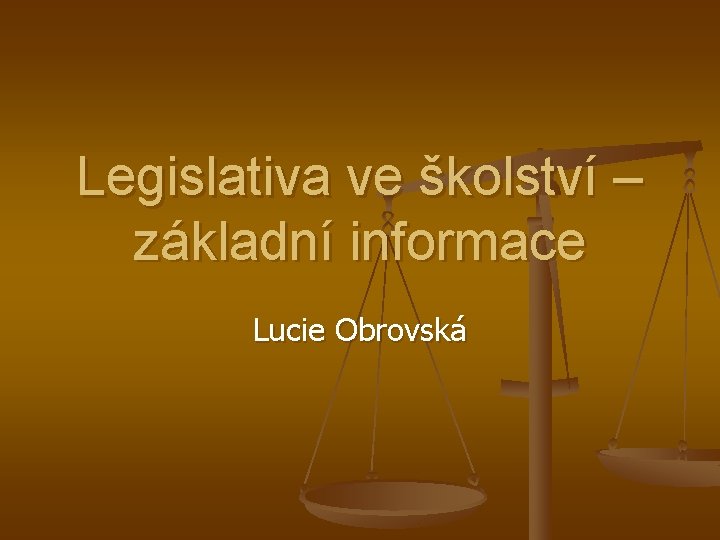 Legislativa ve školství – základní informace

Lucie Obrovská